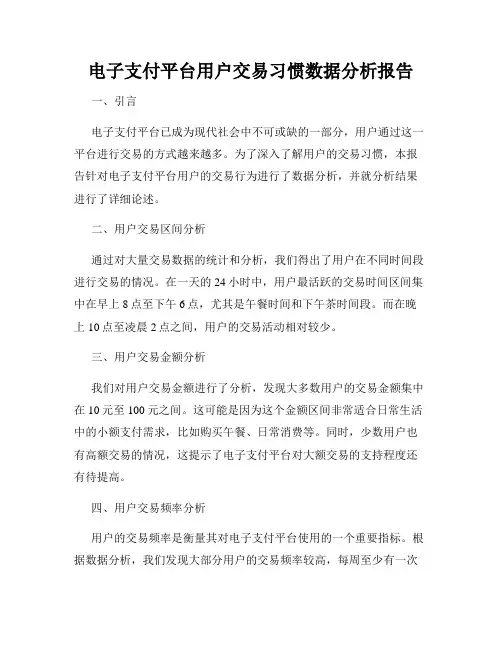 电子支付平台用户交易习惯数据分析报告

一、引言

电子支付平台已成为现代社会中不可或缺的一部分，用户通过这一平台进行交易的方式越来越多。为了深入了解用户的交易习惯，本报告针对电子支付平台用户的交易行为进行了数据分析，并就分析结果进行了详细论述。

二、用户交易区间分析

通过对大量交易数据的统计和分析，我们得出了用户在不同时间段进行交易的情况。在一天的 24 小时中，用户最活跃的交易时间区间集中在早上 8 点至下午 6 点，尤其是午餐时间和下午茶时间段。而在晚上 10 点至凌晨 2 点之间，用户的交易活动相对较少。

三、用户交易金额分析

我们对用户交易金额进行了分析，发现大多数用户的交易金额集中在 10 元至 100 元之间。这可能是因为这个金额区间非常适合日常生活中的小额支付需求，比如购买午餐、日常消费等。同时，少数用户也有高额交易的情况，这提示了电子支付平台对大额交易的支持程度还有待提高。

四、用户交易频率分析

用户的交易频率是衡量其对电子支付平台使用的一个重要指标。根据数据分析，我们发现大部分用户的交易频率较高，每周至少有一次